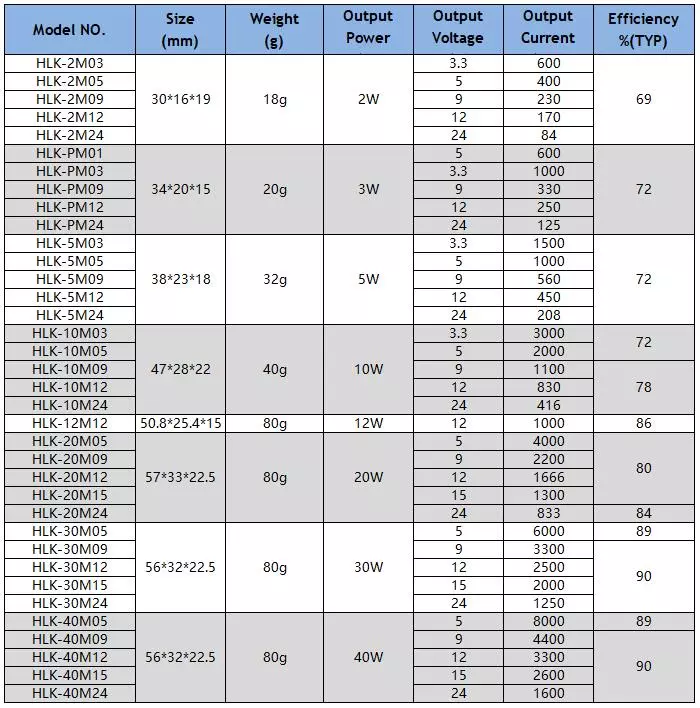 | Model NO. | Size (mm) | Weight (g) | Output Power | Output Voltage | Output Current | Efficiency %(TYP) |
|---|---|---|---|---|---|---|
| HLK-2M03 | 30*16*19 | 18g | 2W | 3.3 | 600 | 69 |
| HLK-2M05 |  |  |  | 5 | 400 |  |
| HLK-2M09 |  |  |  | 9 | 230 |  |
| HLK-2M12 |  |  |  | 12 | 170 |  |
| HLK-2M24 |  |  |  | 24 | 84 |  |
| HLK-PM01 | 34*20*15 | 20g | 3W | 5 | 600 | 72 |
| HLK-PM03 |  |  |  | 3.3 | 1000 |  |
| HLK-PM09 |  |  |  | 9 | 330 |  |
| HLK-PM12 |  |  |  | 12 | 250 |  |
| HLK-PM24 |  |  |  | 24 | 125 |  |
| HLK-5M03 | 38*23*18 | 32g | 5W | 3.3 | 1500 | 72 |
| HLK-5M05 |  |  |  | 5 | 1000 |  |
| HLK-5M09 |  |  |  | 9 | 560 |  |
| HLK-5M12 |  |  |  | 12 | 450 |  |
| HLK-5M24 |  |  |  | 24 | 208 |  |
| HLK-10M03 | 47*28*22 | 40g | 10W | 3.3 | 3000 | 72 |
| HLK-10M05 |  |  |  | 5 | 2000 |  |
| HLK-10M09 |  |  |  | 9 | 1100 | 78 |
| HLK-10M12 |  |  |  | 12 | 830 |  |
| HLK-10M24 |  |  |  | 24 | 416 |  |
| HLK-12M12 | 50.8*25.4*15 | 80g | 12W | 12 | 1000 | 86 |
| HLK-20M05 | 57*33*22.5 | 80g | 20W | 5 | 4000 | 80 |
| HLK-20M09 |  |  |  | 9 | 2200 |  |
| HLK-20M12 |  |  |  | 12 | 1666 |  |
| HLK-20M15 |  |  |  | 15 | 1300 |  |
| HLK-20M24 |  |  |  | 24 | 833 | 84 |
| HLK-30M05 | 56*32*22.5 | 80g | 30W | 5 | 6000 | 89 |
| HLK-30M09 |  |  |  | 9 | 3300 | 90 |
| HLK-30M12 |  |  |  | 12 | 2500 |  |
| HLK-30M15 |  |  |  | 15 | 2000 |  |
| HLK-30M24 |  |  |  | 24 | 1250 |  |
| HLK-40M05 | 56*32*22.5 | 80g | 40W | 5 | 8000 | 89 |
| HLK-40M09 |  |  |  | 9 | 4400 | 90 |
| HLK-40M12 |  |  |  | 12 | 3300 |  |
| HLK-40M15 |  |  |  | 15 | 2600 |  |
| HLK-40M24 |  |  |  | 24 | 1600 |  |